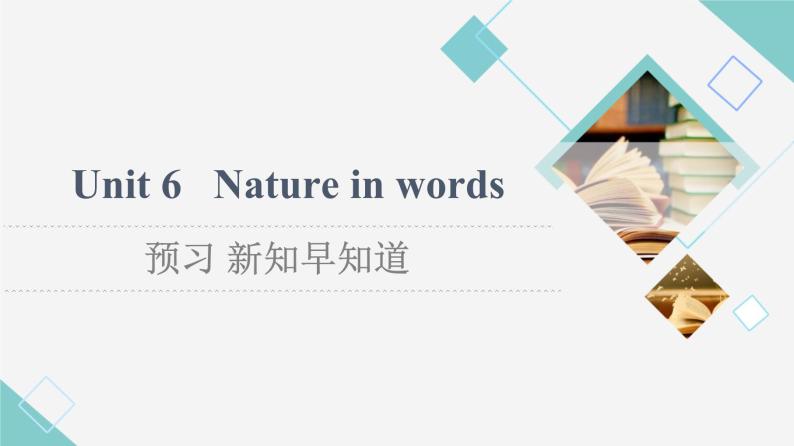 Unit 6 Nature in words

预习 新知早知道